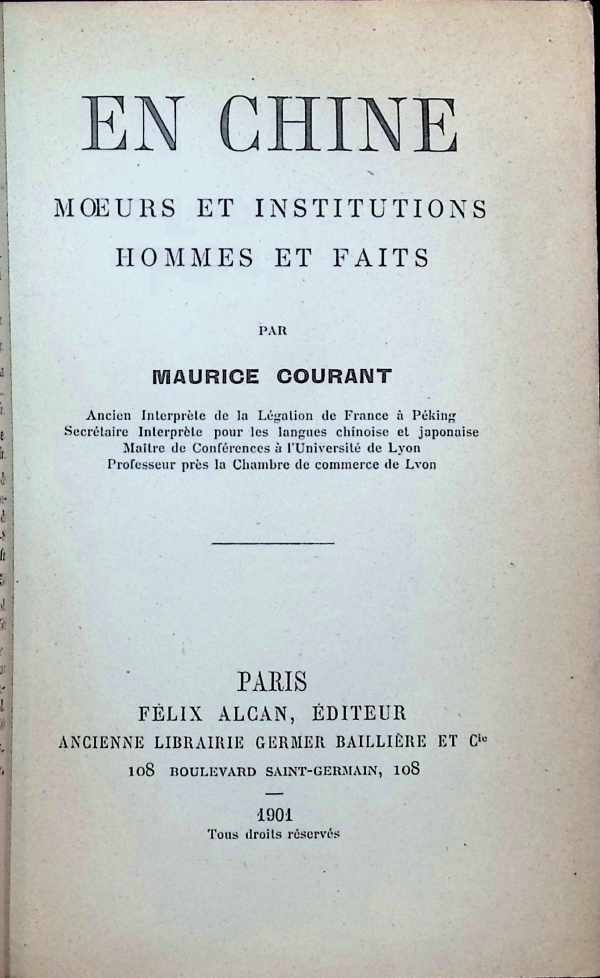 EN CHINE

MŒURS ET INSTITUTIONS
HOMMES ET FAITS

PAR

MAURICE COURANT

Ancien Interprète de la Légation de France à Péking
Secrétaire Interprète pour les langues chinoise et japonaise
Maître de Conférences à l'Université de Lyon
Professeur près la Chambre de commerce de Lyon

PARIS
FÉLIX ALCAN, ÉDITEUR
ANCIENNE LIBRAIRIE GERMER BAILLIÈRE ET Cie
108 BOULEVARD SAINT-GERMAIN, 108

1901
Tous droits réservés